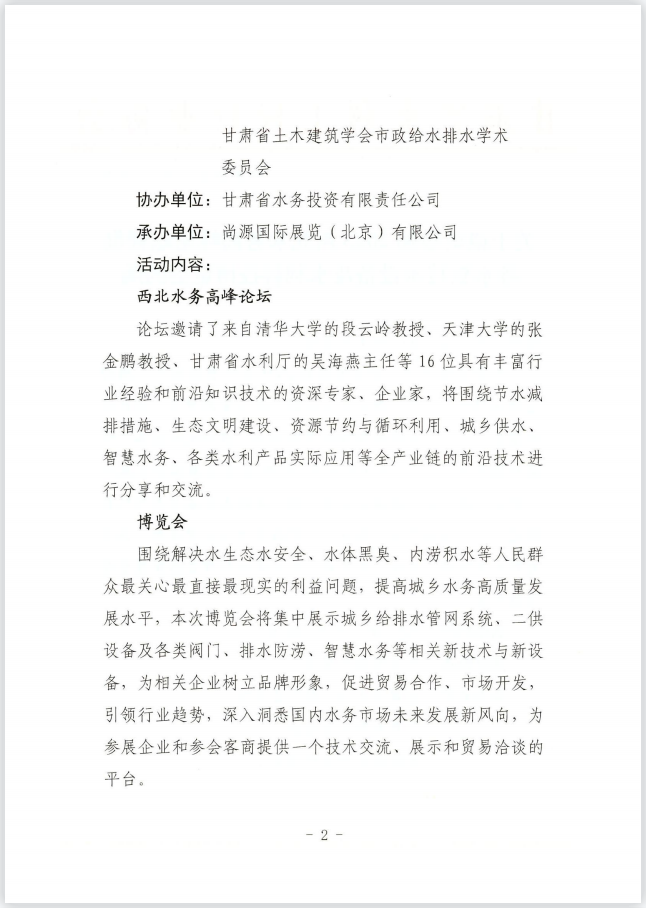 甘肃省土木建筑学会市政给水排水学术委员会

协办单位：甘肃省水务投资有限责任公司

承办单位：尚源国际展览（北京）有限公司

活动内容：

西北水务高峰论坛

论坛邀请了来自清华大学的段云岭教授、天津大学的张金鹏教授、甘肃省水利厅的吴海燕主任等16位具有丰富行业经验和前沿知识技术的资深专家、企业家，将围绕节水减排措施、生态文明建设、资源节约与循环利用、城乡供水、智慧水务、各类水利产品实际应用等全产业链的前沿技术进行分享和交流。

博览会

围绕解决水生态水安全、水体黑臭、内涝积水等人民群众最关心最直接最现实的利益问题，提高城乡水务高质量发展水平，本次博览会将集中展示城乡给排水管网系统、二供设备及各类阀门、排水防涝、智慧水务等相关新技术与新设备，为相关企业树立品牌形象，促进贸易合作、市场开发，引领行业趋势，深入洞悉国内水务市场未来发展新风向，为参展企业和参会客商提供一个技术交流、展示和贸易洽谈的平台。

- 2 -